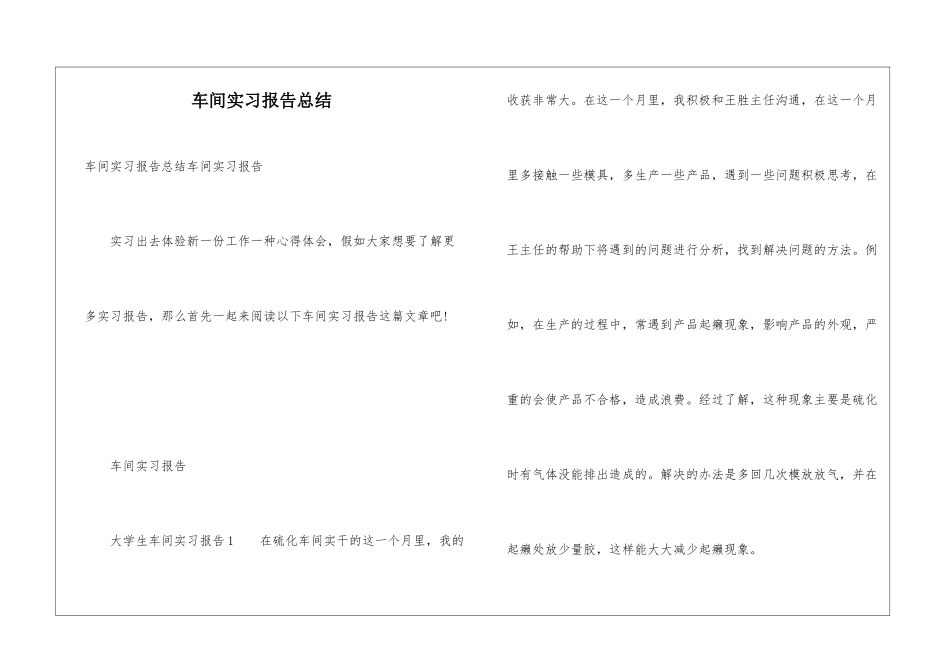 车间实习报告总结

车间实习报告总结车间实习报告

实习出去体验新一份工作一种心得体会，假如大家想要了解更多实习报告，那么首先一起来阅读以下车间实习报告这篇文章吧！

车间实习报告

大学生车间实习报告1　　在硫化车间实干的这一个月里，我的收获非常大。在这一个月里，我积极和王胜主任沟通，在这一个月里多接触一些模具，多生产一些产品，遇到一些问题积极思考，在王主任的帮助下将遇到的问题进行分析，找到解决问题的方法。例如，在生产的过程中，常遇到产品起癞现象，影响产品的外观，严重的会使产品不合格，造成浪费。经过了解，这种现象主要是硫化时有气体没能排出造成的。解决的办法是多回几次模放放气，并在起癞处放少量胶，这样能大大减少起癞现象。